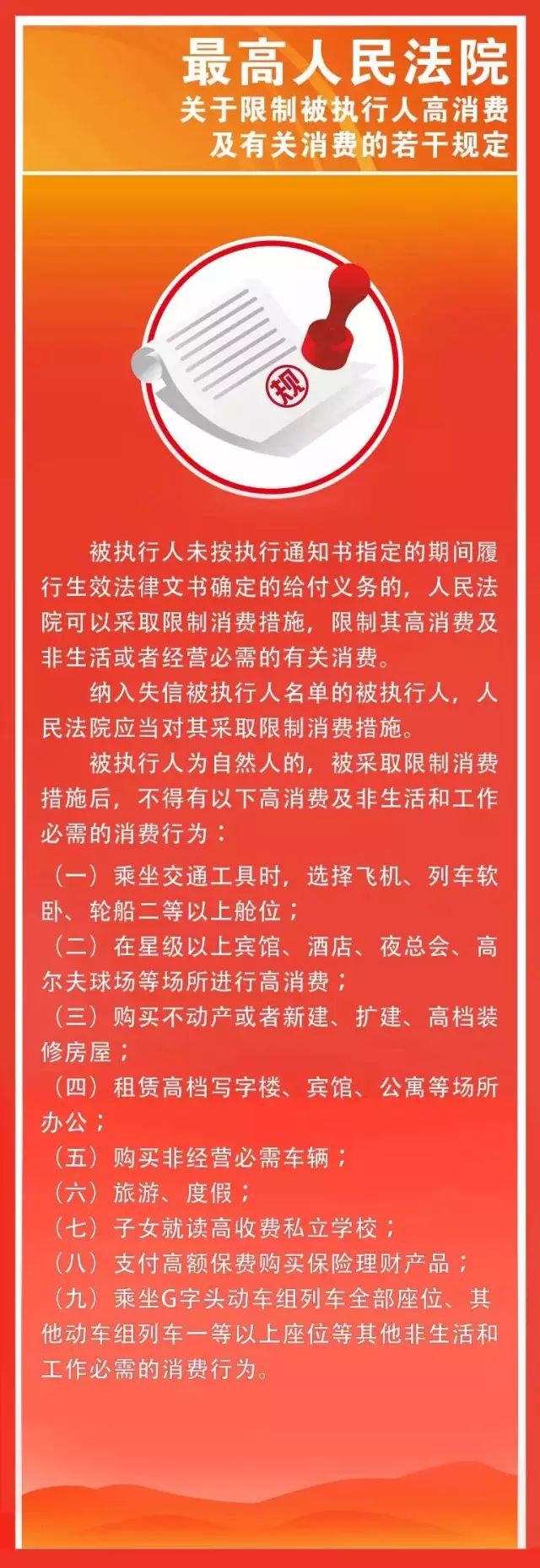 最高人民法院
关于限制被执行人高消费及有关消费的若干规定

规

被执行人未按执行通知书指定的期间履行生效法律文书确定的给付义务的，人民法院可以采取限制消费措施，限制其高消费及非生活或者经营必需的有关消费。

纳入失信被执行人名单的被执行人，人民法院应当对其采取限制消费措施。

被执行人为自然人的，被采取限制消费措施后，不得有以下高消费及非生活和工作必需的消费行为：

（一）乘坐交通工具时，选择飞机、列车软卧、轮船二等以上舱位；
（二）在星级以上宾馆、酒店、夜总会、高尔夫球场等场所进行高消费；
（三）购买不动产或者新建、扩建、高档装修房屋；
（四）租赁高档写字楼、宾馆、公寓等场所办公；
（五）购买非经营必需车辆；
（六）旅游、度假；
（七）子女就读高收费私立学校；
（八）支付高额保费购买保险理财产品；
（九）乘坐G字头动车组列车全部座位、其他动车组列车一等以上座位等其他非生活和工作必需的消费行为。